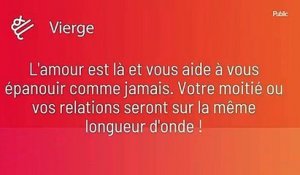 Public

Vierge

L'amour est là et vous aide à vous épanouir comme jamais. Votre moitié ou vos relations seront sur la même longueur d'onde !